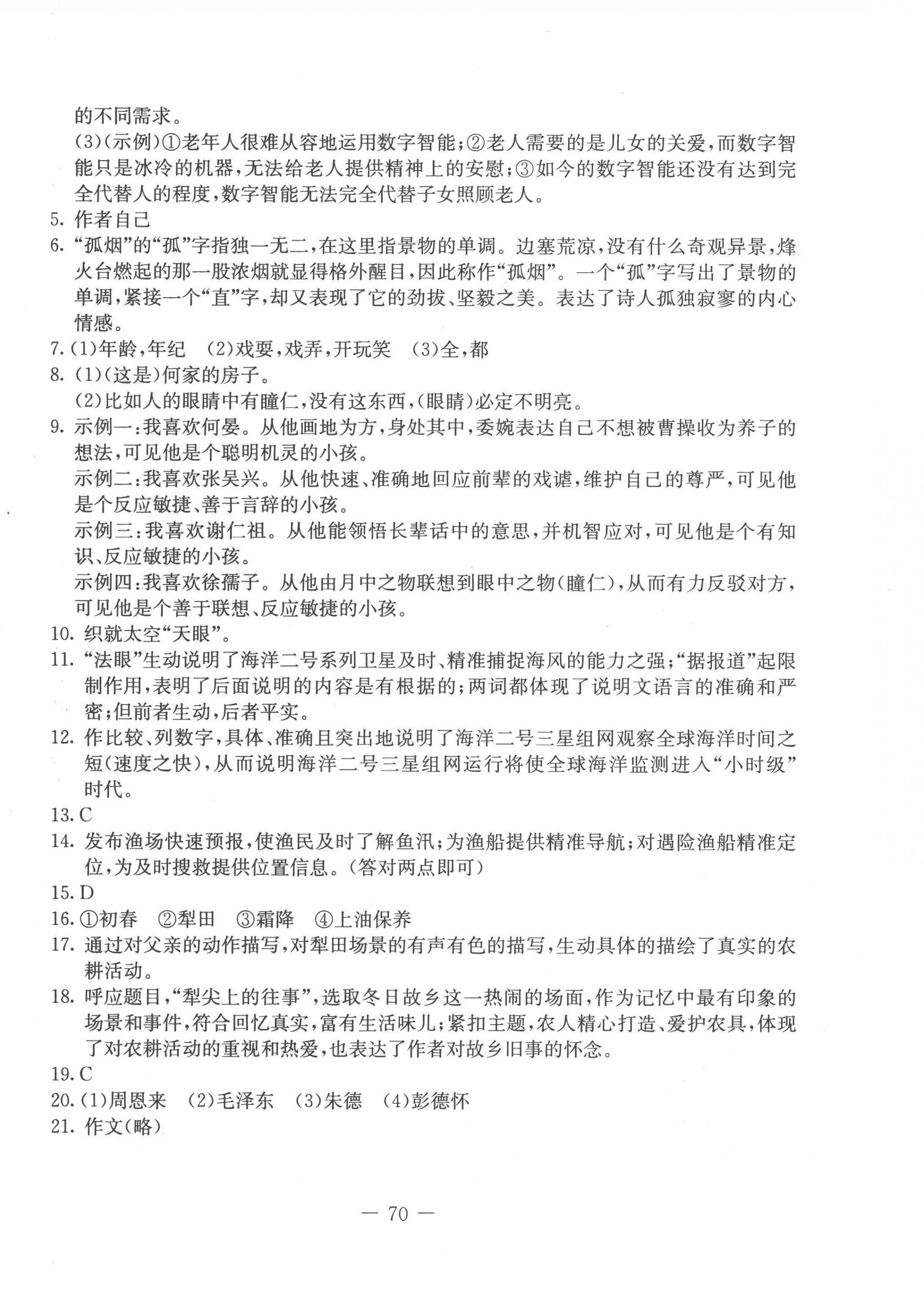 的不同需求。
(3)(示例)①老年人很难从容地运用数字智能;②老人需要的是儿女的关爱,而数字智能只是冰冷的机器,无法给老人提供精神上的安慰;③如今的数字智能还没有达到完全代替人的程度,数字智能无法完全代替子女照顾老人。
5. 作者自己
6. “孤烟”的“孤”字指独一无二,在这里指景物的单调。边塞荒凉,没有什么奇观异景,烽火台燃起的那一股浓烟就显得格外醒目,因此称作“孤烟”。一个“孤”字写出了景物的单调,紧接一个“直”字,却又表现了它的劲拔、坚毅之美。表达了诗人孤独寂寥的内心情感。
7. (1)年龄,年纪 (2)戏耍,戏弄,开玩笑 (3)全,都
8. (1)(这是)何家的房子。
(2)比如人的眼睛中有瞳仁,没有这东西,(眼睛)必定不明亮。
9. 示例一:我喜欢何晏。从他画地为方,身处其中,委婉表达自己不想被曹操收为养子的想法,可见他是个聪明机灵的小孩。
示例二:我喜欢张吴兴。从他快速、准确地回应前辈的戏谑,维护自己的尊严,可见他是个反应敏捷、善于言辞的小孩。
示例三:我喜欢谢仁祖。从他能领悟长辈话中的意思,并机智应对,可见他是个有知识、反应敏捷的小孩。
示例四:我喜欢徐孺子。从他由月中之物联想到眼中之物(瞳仁),从而有力反驳对方,可见他是个善于联想、反应敏捷的小孩。
10. 织就太空“天眼”。
11. “法眼”生动说明了海洋二号系列卫星及时、精准捕捉海风的能力之强;“据报道”起限制作用,表明了后面说明的内容是有根据的;两词都体现了说明文语言的准确和严密;但前者生动,后者平实。
12. 作比较、列数字,具体、准确且突出地说明了海洋二号三星组网观察全球海洋时间之短(速度之快),从而说明海洋二号三星组网运行将使全球海洋监测进入“小时级”时代。
13. C
14. 发布渔场快速预报,使渔民及时了解鱼汛;为渔船提供精准导航;对遇险渔船精准定位,为及时搜救提供位置信息。(答对两点即可)
15. D
16. ①初春 ②犁田 ③霜降 ④上油保养
17. 通过对父亲的动作描写,对犁田场景的有声有色的描写,生动具体的描绘了真实的农耕活动。
18. 呼应题目,“犁尖上的往事”,选取冬日故乡这一热闹的场面,作为记忆中最有印象的场景和事件,符合回忆真实,富有生活味儿;紧扣主题,农人精心打造、爱护农具,体现了对农耕活动的重视和热爱,也表达了作者对故乡旧事的怀念。
19. C
20. (1)周恩来 (2)毛泽东 (3)朱德 (4)彭德怀
21. 作文(略)

— 70 —